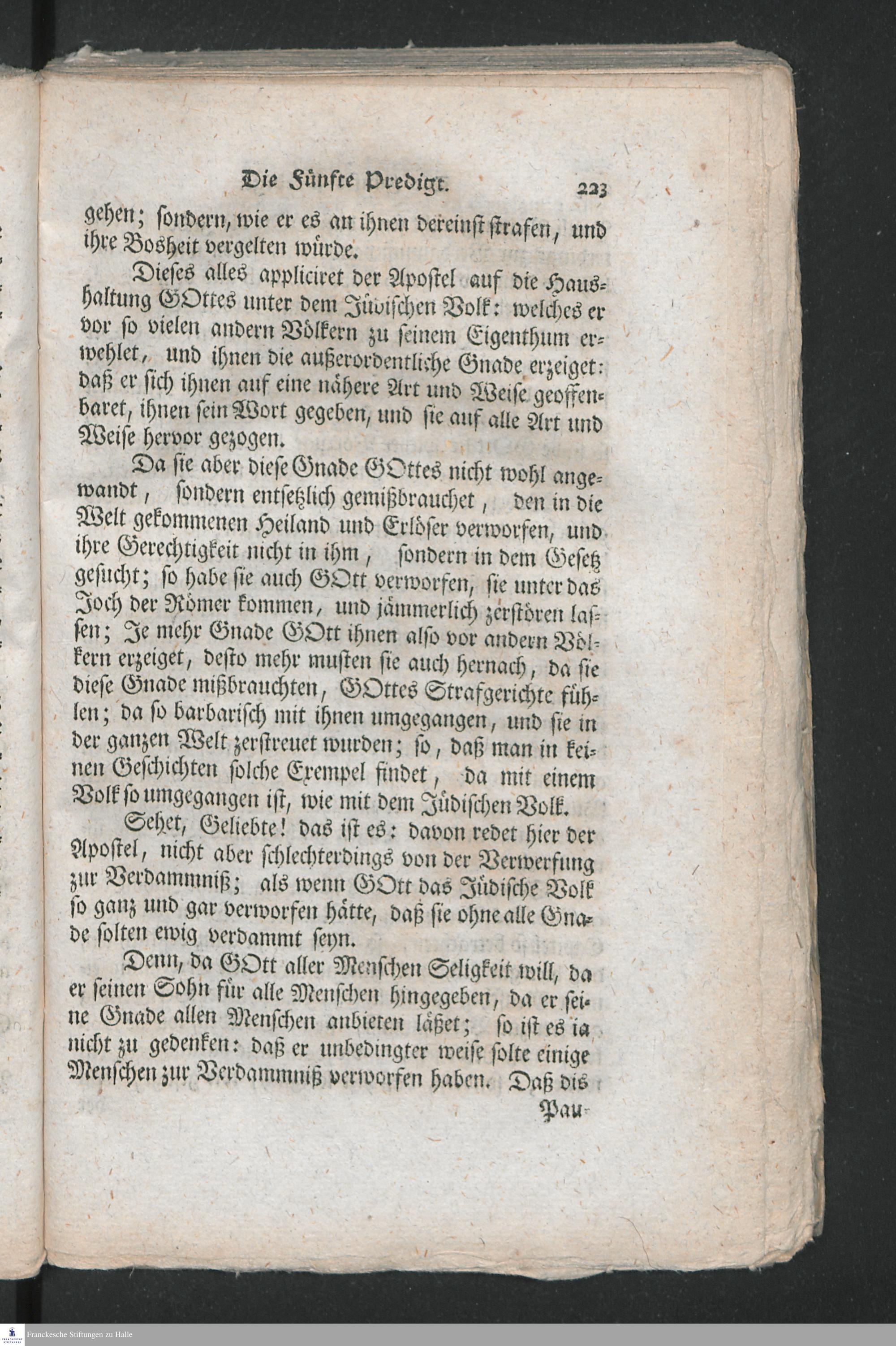 Die Fünfte Predigt. 223

gehen; sondern, wie er es an ihnen dereinst strafen, und ihre Bosheit vergelten würde.

Dieses alles appliciret der Apostel auf die Haushaltung GOttes unter dem Jüdischen Volk: welches er vor so vielen andern Völkern zu seinem Eigenthum erwehlet, und ihnen die außerordentliche Gnade erzeiget: daß er sich ihnen auf eine nähere Art und Weise geoffenbaret, ihnen sein Wort gegeben, und sie auf alle Art und Weise hervor gezogen.

Da sie aber diese Gnade GOttes nicht wohl angewandt, sondern entsetzlich gemißbrauchet, den in die Welt gekommenen Heiland und Erlöser verworfen, und ihre Gerechtigkeit nicht in ihm, sondern in dem Gesetz gesucht; so habe sie auch GOtt verworfen, sie unter das Joch der Römer kommen, und jämmerlich zerstören lassen; Je mehr Gnade GOtt ihnen also vor andern Völkern erzeiget, desto mehr musten sie auch hernach, da sie diese Gnade mißbrauchten, GOttes Strafgerichte fühlen; da so barbarisch mit ihnen umgegangen, und sie in der ganzen Welt zerstreuet wurden; so, daß man in keinen Geschichten solche Exempel findet, da mit einem Volk so umgegangen ist, wie mit dem Jüdischen Volk.

Sehet, Geliebte! das ist es: davon redet hier der Apostel, nicht aber schlechterdings von der Verwerfung zur Verdammniß; als wenn GOtt das Jüdische Volk so ganz und gar verworfen hätte, daß sie ohne alle Gnade solten ewig verdammt seyn.

Denn, da GOtt aller Menschen Seligkeit will, da er seinen Sohn für alle Menschen hingegeben, da er seine Gnade allen Menschen anbieten läßet; so ist es ia nicht zu gedenken: daß er unbedingter weise solte einige Menschen zur Verdammniß verworfen haben. Daß dis

Pau-

Franckesche Stiftungen zu Halle